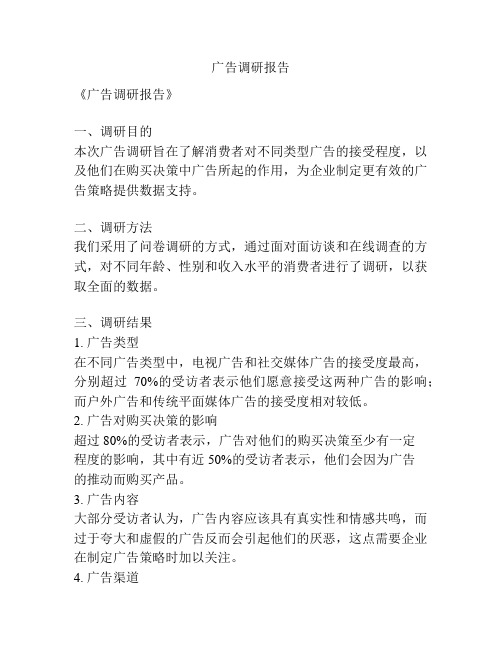 广告调研报告

《广告调研报告》

一、调研目的
本次广告调研旨在了解消费者对不同类型广告的接受程度，以及他们在购买决策中广告所起的作用，为企业制定更有效的广告策略提供数据支持。

二、调研方法
我们采用了问卷调研的方式，通过面对面访谈和在线调查的方式，对不同年龄、性别和收入水平的消费者进行了调研，以获取全面的数据。

三、调研结果
1. 广告类型
在不同广告类型中，电视广告和社交媒体广告的接受度最高，分别超过 70%的受访者表示他们愿意接受这两种广告的影响；而户外广告和传统平面媒体广告的接受度相对较低。
2. 广告对购买决策的影响
超过 80%的受访者表示，广告对他们的购买决策至少有一定程度的影响，其中有近 50%的受访者表示，他们会因为广告的推动而购买产品。
3. 广告内容
大部分受访者认为，广告内容应该具有真实性和情感共鸣，而过于夸大和虚假的广告反而会引起他们的厌恶，这点需要企业在制定广告策略时加以关注。
4. 广告渠道